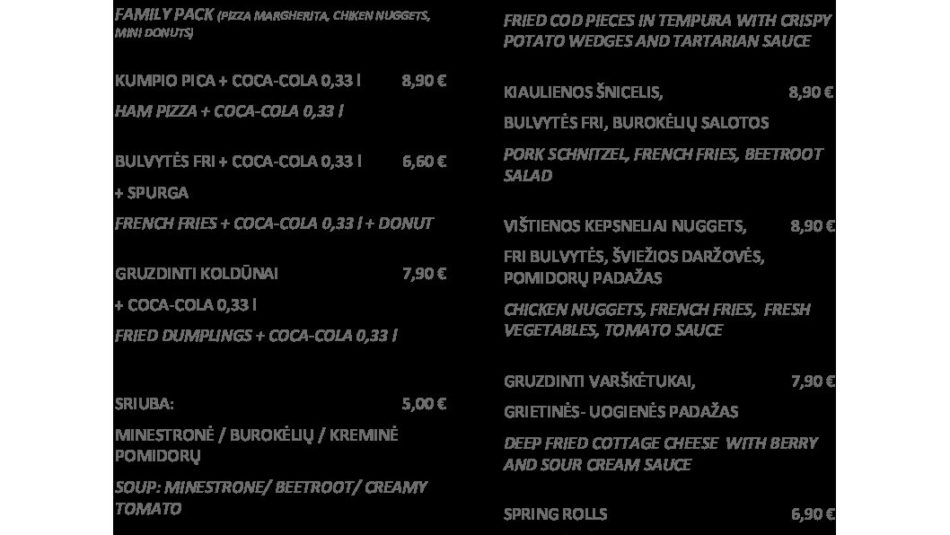 FAMILY PACK (PIZZA MARGHERITA, CHIKEN NUGGETS, MINI DONUTS)

KUMPIO PICA + COCA-COLA 0,33 l 8,90 €

HAM PIZZA + COCA-COLA 0,33 l

BULVYTĖS FRI + COCA-COLA 0,33 l 6,60 €

+ SPURGA

FRENCH FRIES + COCA-COLA 0,33 l + DONUT

GRUZDINTI KOLDŪNAI 7,90 €

+ COCA-COLA 0,33 l

FRIED DUMPLINGS + COCA-COLA 0,33 l

SRIUBA: 5,00 €

MINESTRONĖ / BUROKĖLIŲ / KREMINĖ POMIDORŲ

SOUP: MINESTRONE/ BEETROOT/ CREAMY TOMATO

FRIED COD PIECES IN TEMPURA WITH CRISPY POTATO WEDGES AND TARTARIAN SAUCE

KIAULIENOS ŠNICELIS, 8,90 €

BULVYTĖS FRI, BUROKĖLIŲ SALOTOS

PORK SCHNITZEL, FRENCH FRIES, BEETROOT SALAD

VIŠTIENOS KEPSNELIAI NUGGETS, 8,90 €

FRI BULVYTĖS, ŠVIEŽIOS DARŽOVĖS, POMIDORŲ PADAŽAS

CHICKEN NUGGETS, FRENCH FRIES, FRESH VEGETABLES, TOMATO SAUCE

GRUZDINTI VARŠKĖTUKAI, 7,90 €

GRIETINĖS- UOGIENĖS PADAŽAS

DEEP FRIED COTTAGE CHEESE WITH BERRY AND SOUR CREAM SAUCE

SPRING ROLLS 6,90 €